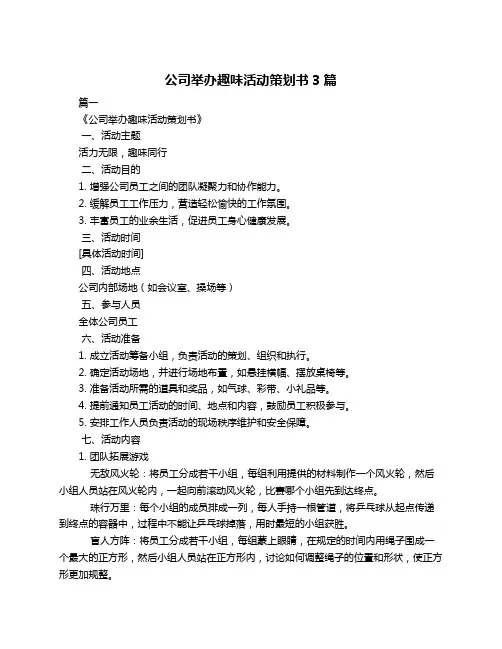 公司举办趣味活动策划书 3 篇

篇一

《公司举办趣味活动策划书》

一、活动主题

活力无限，趣味同行

二、活动目的

1. 增强公司员工之间的团队凝聚力和协作能力。

2. 缓解员工工作压力，营造轻松愉快的工作氛围。

3. 丰富员工的业余生活，促进员工身心健康发展。

三、活动时间

[具体活动时间]

四、活动地点

公司内部场地（如会议室、操场等）

五、参与人员

全体公司员工

六、活动准备

1. 成立活动筹备小组，负责活动的策划、组织和执行。

2. 确定活动场地，并进行场地布置，如悬挂横幅、摆放桌椅等。

3. 准备活动所需的道具和奖品，如气球、彩带、小礼品等。

4. 提前通知员工活动的时间、地点和内容，鼓励员工积极参与。

5. 安排工作人员负责活动的现场秩序维护和安全保障。

七、活动内容

1. 团队拓展游戏

无敌风火轮：将员工分成若干小组，每组利用提供的材料制作一个风火轮，然后小组人员站在风火轮内，一起向前滚动风火轮，比赛哪个小组先到达终点。

珠行万里：每个小组的成员排成一列，每人手持一根管道，将乒乓球从起点传递到终点的容器中，过程中不能让乒乓球掉落，用时最短的小组获胜。

盲人方阵：将员工分成若干小组，每组蒙上眼睛，在规定的时间内用绳子围成一个最大的正方形，然后小组人员站在正方形内，讨论如何调整绳子的位置和形状，使正方形更加规整。